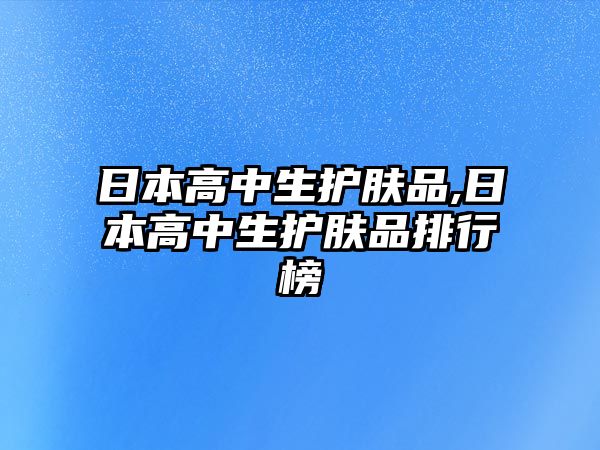 日本高中生护肤品,日本高中生护肤品排行榜